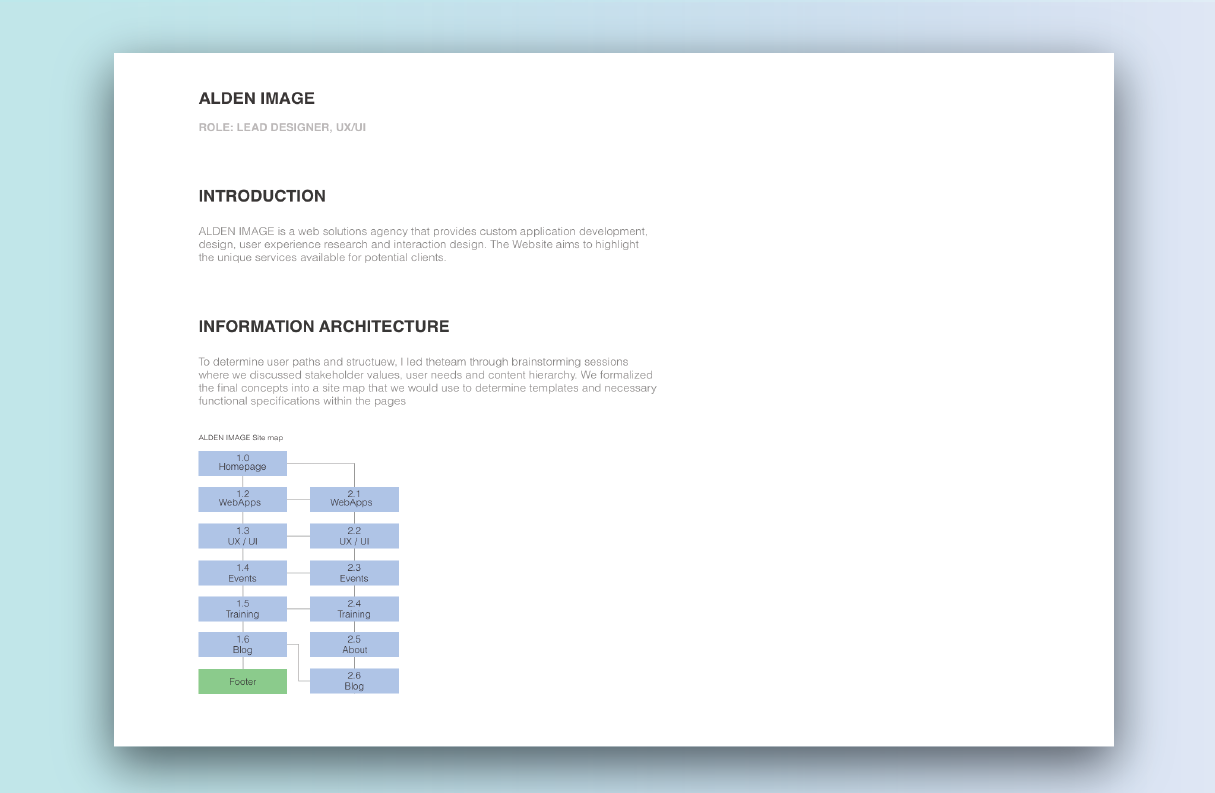 ALDEN IMAGE

ROLE: LEAD DESIGNER, UX/UI

INTRODUCTION

ALDEN IMAGE is a web solutions agency that provides custom application development, design, user experience research and interaction design. The Website aims to highlight the unique services available for potential clients.

INFORMATION ARCHITECTURE

To determine user paths and structuew, I led theteam through brainstorming sessions where we discussed stakeholder values, user needs and content hierarchy. We formalized the final concepts into a site map that we would use to determine templates and necessary functional specifications within the pages

ALDEN IMAGE Site map

1.0
Homepage

1.2
WebApps

1.3
UX / UI

1.4
Events

1.5
Training

1.6
Blog

Footer

2.1
WebApps

2.2
UX / UI

2.3
Events

2.4
Training

2.5
About

2.6
Blog